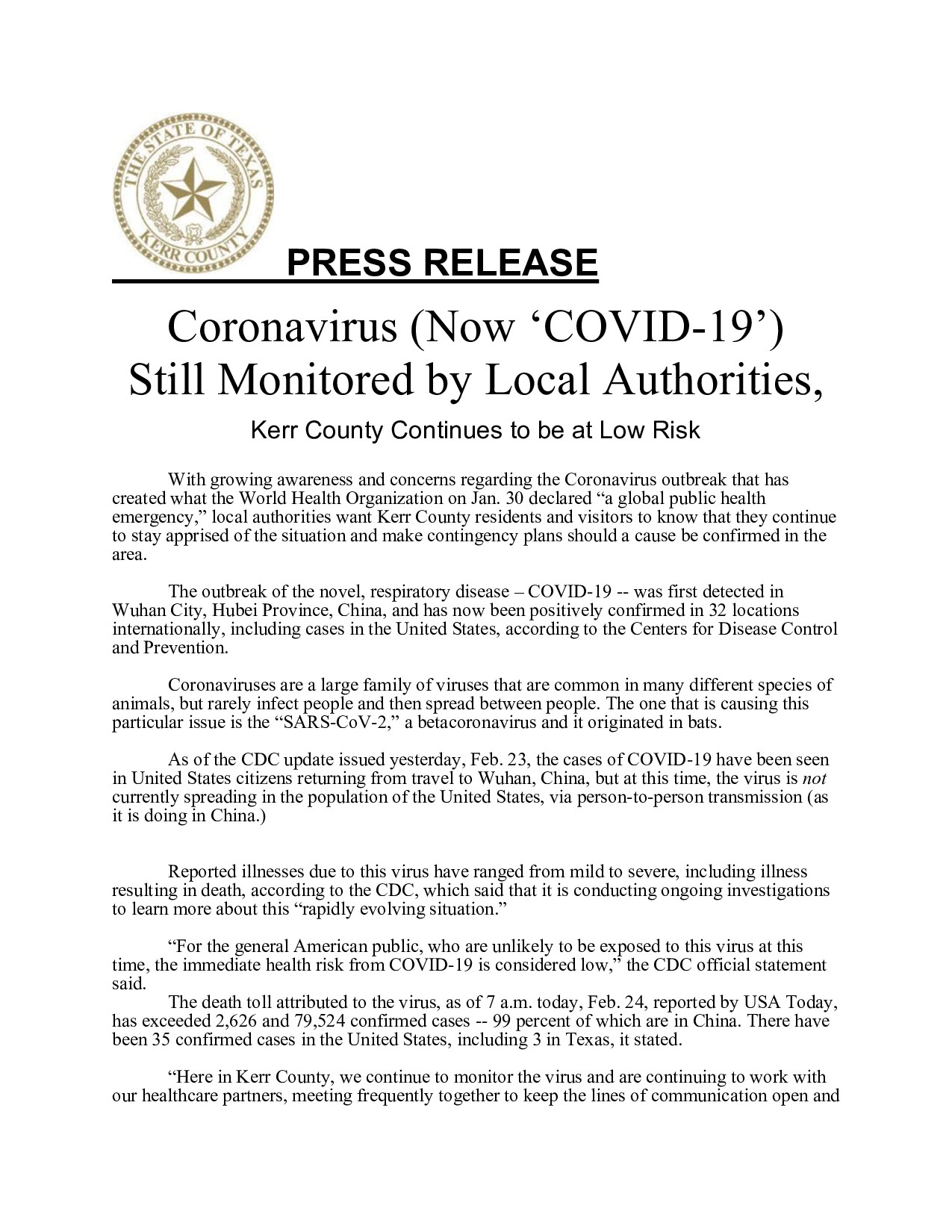 THE STATE OF TEXAS
KERR COUNTY

PRESS RELEASE

Coronavirus (Now ‘COVID-19’) Still Monitored by Local Authorities,

Kerr County Continues to be at Low Risk

With growing awareness and concerns regarding the Coronavirus outbreak that has created what the World Health Organization on Jan. 30 declared “a global public health emergency,” local authorities want Kerr County residents and visitors to know that they continue to stay apprised of the situation and make contingency plans should a cause be confirmed in the area.

The outbreak of the novel, respiratory disease – COVID-19 -- was first detected in Wuhan City, Hubei Province, China, and has now been positively confirmed in 32 locations internationally, including cases in the United States, according to the Centers for Disease Control and Prevention.

Coronaviruses are a large family of viruses that are common in many different species of animals, but rarely infect people and then spread between people. The one that is causing this particular issue is the “SARS-CoV-2,” a betacoronavirus and it originated in bats.

As of the CDC update issued yesterday, Feb. 23, the cases of COVID-19 have been seen in United States citizens returning from travel to Wuhan, China, but at this time, the virus is not currently spreading in the population of the United States, via person-to-person transmission (as it is doing in China.)

Reported illnesses due to this virus have ranged from mild to severe, including illness resulting in death, according to the CDC, which said that it is conducting ongoing investigations to learn more about this “rapidly evolving situation.”

“For the general American public, who are unlikely to be exposed to this virus at this time, the immediate health risk from COVID-19 is considered low,” the CDC official statement said.

The death toll attributed to the virus, as of 7 a.m. today, Feb. 24, reported by USA Today, has exceeded 2,626 and 79,524 confirmed cases -- 99 percent of which are in China. There have been 35 confirmed cases in the United States, including 3 in Texas, it stated.

“Here in Kerr County, we continue to monitor the virus and are continuing to work with our healthcare partners, meeting frequently together to keep the lines of communication open and